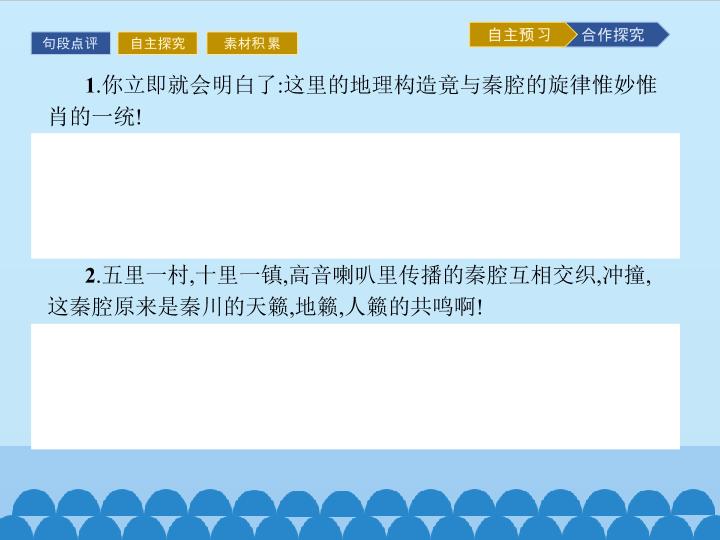 句段点评 自主探究 素材积累

自主预习 合作探究

1.你立即就会明白了:这里的地理构造竟与秦腔的旋律惟妙惟肖的一统!

2.五里一村,十里一镇,高音喇叭里传播的秦腔互相交织,冲撞,这秦腔原来是秦川的天籁,地籁,人籁的共鸣啊!